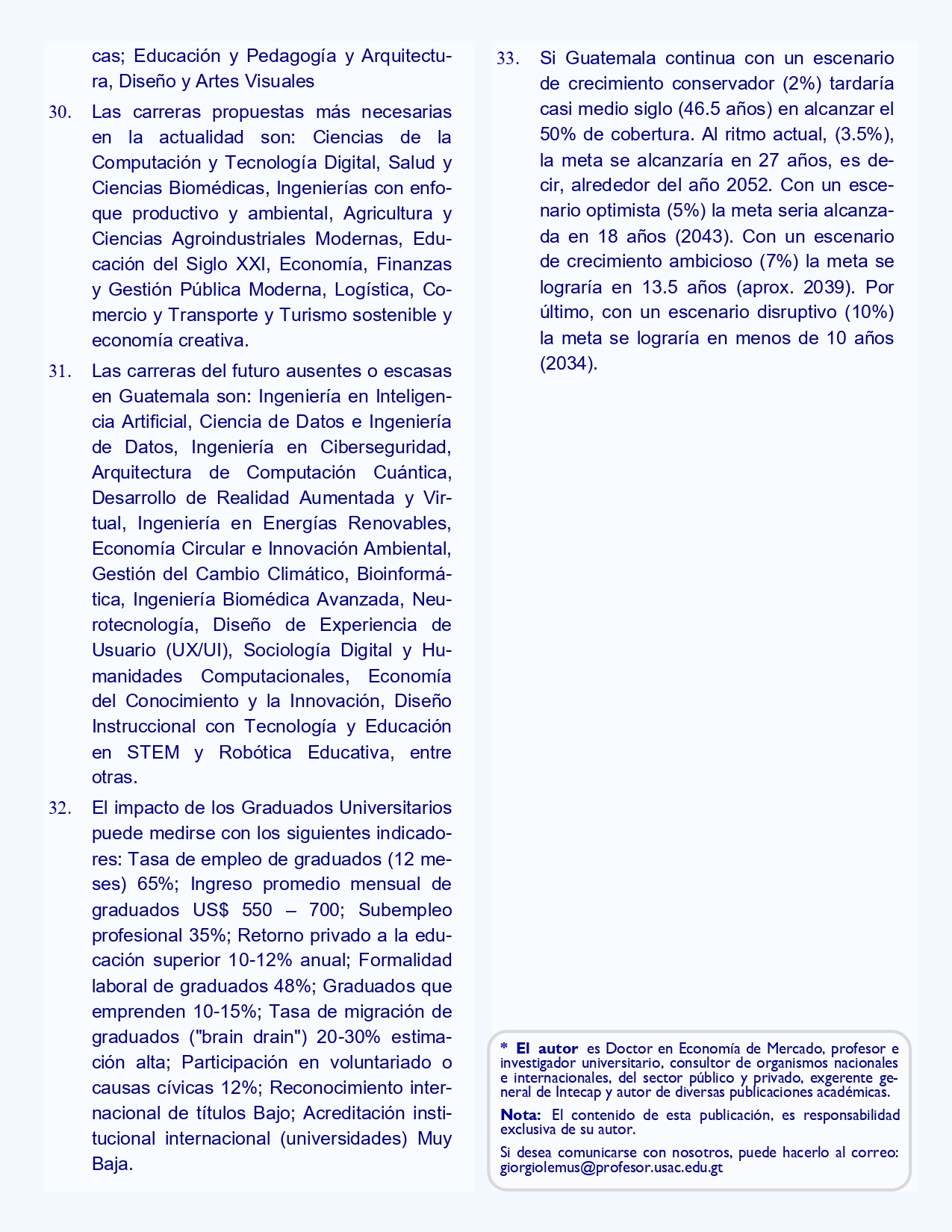 cas; Educación y Pedagogía y Arquitectura, Diseño y Artes Visuales

30. Las carreras propuestas más necesarias en la actualidad son: Ciencias de la Computación y Tecnología Digital, Salud y Ciencias Biomédicas, Ingenierías con enfoque productivo y ambiental, Agricultura y Ciencias Agroindustriales Modernas, Educación del Siglo XXI, Economía, Finanzas y Gestión Pública Moderna, Logística, Comercio y Transporte y Turismo sostenible y economía creativa.

31. Las carreras del futuro ausentes o escasas en Guatemala son: Ingeniería en Inteligencia Artificial, Ciencia de Datos e Ingeniería de Datos, Ingeniería en Ciberseguridad, Arquitectura de Computación Cuántica, Desarrollo de Realidad Aumentada y Virtual, Ingeniería en Energías Renovables, Economía Circular e Innovación Ambiental, Gestión del Cambio Climático, Bioinformática, Ingeniería Biomédica Avanzada, Neurotecnología, Diseño de Experiencia de Usuario (UX/UI), Sociología Digital y Humanidades Computacionales, Economía del Conocimiento y la Innovación, Diseño Instruccional con Tecnología y Educación en STEM y Robótica Educativa, entre otras.

32. El impacto de los Graduados Universitarios puede medirse con los siguientes indicadores: Tasa de empleo de graduados (12 meses) 65%; Ingreso promedio mensual de graduados US$ 550 – 700; Subempleo profesional 35%; Retorno privado a la educación superior 10-12% anual; Formalidad laboral de graduados 48%; Graduados que emprenden 10-15%; Tasa de migración de graduados ("brain drain") 20-30% estimación alta; Participación en voluntariado o causas cívicas 12%; Reconocimiento internacional de títulos Bajo; Acreditación institucional internacional (universidades) Muy Baja.

33. Si Guatemala continua con un escenario de crecimiento conservador (2%) tardaría casi medio siglo (46.5 años) en alcanzar el 50% de cobertura. Al ritmo actual, (3.5%), la meta se alcanzaría en 27 años, es decir, alrededor del año 2052. Con un escenario optimista (5%) la meta seria alcanzada en 18 años (2043). Con un escenario de crecimiento ambicioso (7%) la meta se lograría en 13.5 años (aprox. 2039). Por último, con un escenario disruptivo (10%) la meta se lograría en menos de 10 años (2034).

* El autor es Doctor en Economía de Mercado, profesor e investigador universitario, consultor de organismos nacionales e internacionales, del sector público y privado, exgerente general de Intecap y autor de diversas publicaciones académicas.

Nota: El contenido de esta publicación, es responsabilidad exclusiva de su autor.

Si desea comunicarse con nosotros, puede hacerlo al correo: giorgiolemus@profesor.usac.edu.gt